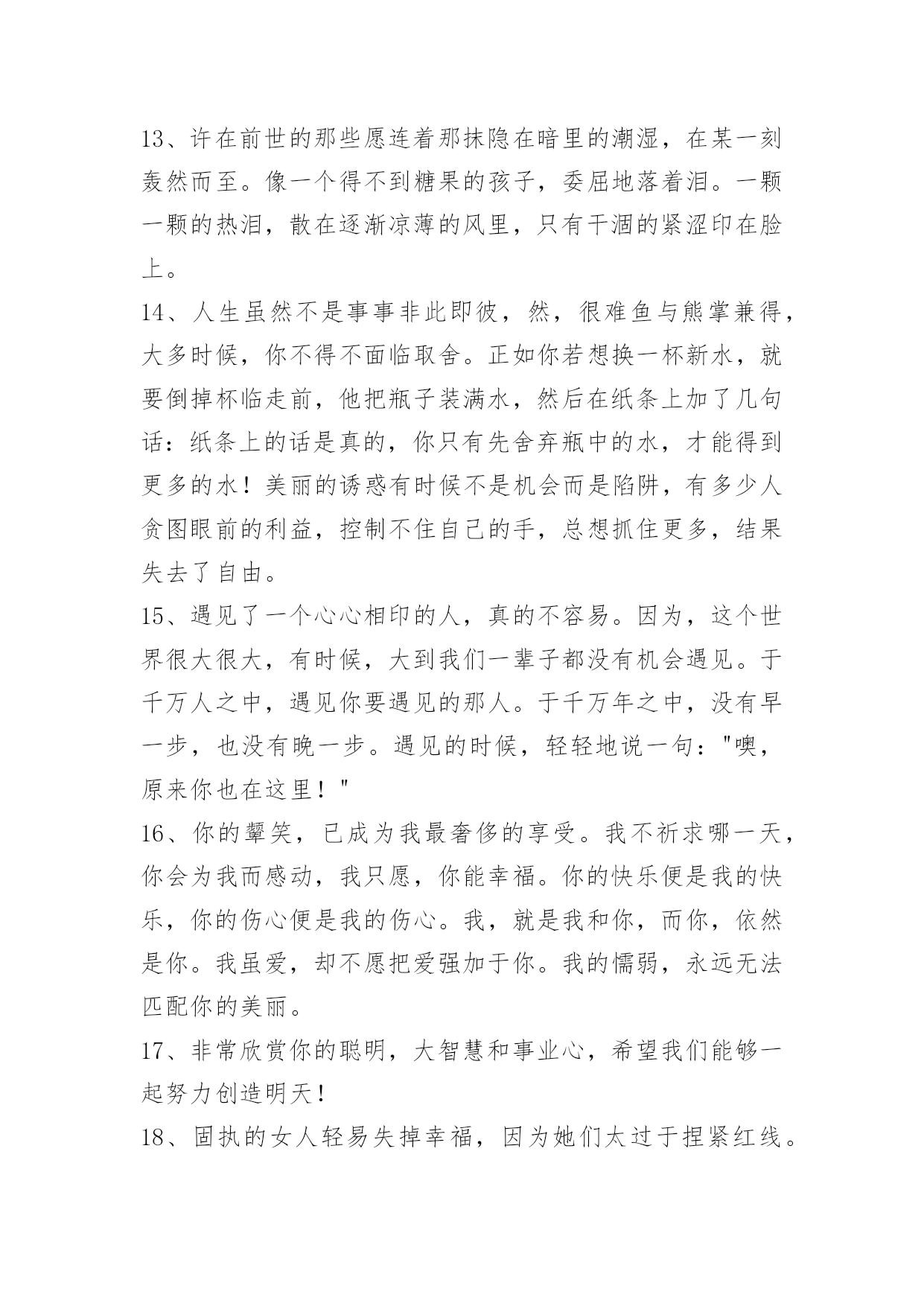 13、许在前世的那些愿连着那抹隐在暗里的潮湿，在某一刻轰然而至。像一个得不到糖果的孩子，委屈地落着泪。一颗一颗的热泪，散在逐渐凉薄的风里，只有干涸的紧涩印在脸上。

14、人生虽然不是事事非此即彼，然，很难鱼与熊掌兼得，大多时候，你不得不面临取舍。正如你若想换一杯新水，就要倒掉杯临走前，他把瓶子装满水，然后在纸条上加了几句话：纸条上的话是真的，你只有先舍弃瓶中的水，才能得到更多的水！美丽的诱惑有时候不是机会而是陷阱，有多少人贪图眼前的利益，控制不住自己的手，总想抓住更多，结果失去了自由。

15、遇见了一个心心相印的人，真的不容易。因为，这个世界很大很大，有时候，大到我们一辈子都没有机会遇见。于千万人之中，遇见你要遇见的那人。于千万年之中，没有早一步，也没有晚一步。遇见的时候，轻轻地说一句："噢，原来你也在这里！"

16、你的颦笑，已成为我最奢侈的享受。我不祈求哪一天，你会为我而感动，我只愿，你能幸福。你的快乐便是我的快乐，你的伤心便是我的伤心。我，就是我和你，而你，依然是你。我虽爱，却不愿把爱强加于你。我的懦弱，永远无法匹配你的美丽。

17、非常欣赏你的聪明，大智慧和事业心，希望我们能够一起努力创造明天！

18、固执的女人轻易失掉幸福，因为她们太过于捏紧红线。